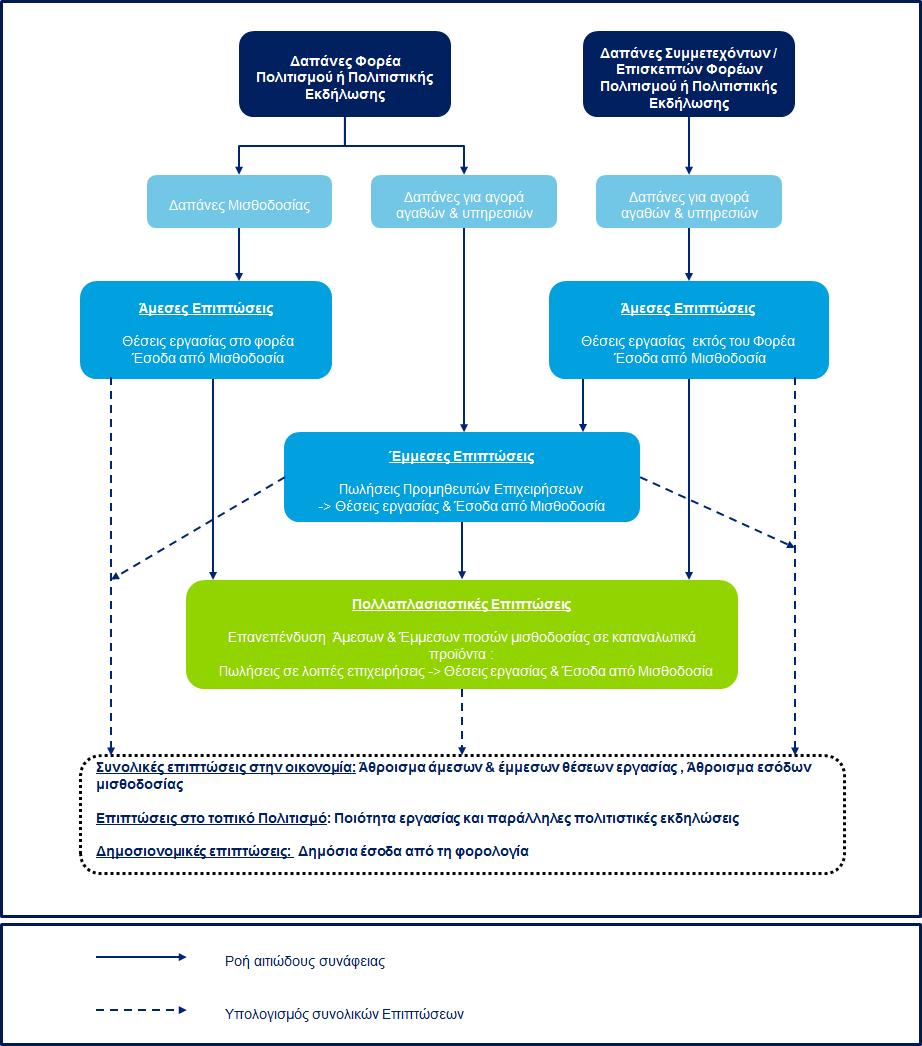 Δαπάνες Φορέα Πολιτισμού ή Πολιτιστικής Εκδήλωσης

Δαπάνες Συμμετεχόντων / Επισκεπτών Φορέων Πολιτισμού ή Πολιτιστικής Εκδήλωσης

Δαπάνες Μισθοδοσίας

Δαπάνες για αγορά αγαθών & υπηρεσιών

Δαπάνες για αγορά αγαθών & υπηρεσιών

Άμεσες Επιπτώσεις

Θέσεις εργασίας στο φορέα
Έσοδα από Μισθοδοσία

Άμεσες Επιπτώσεις

Θέσεις εργασίας εκτός του Φορέα
Έσοδα από Μισθοδοσία

Έμμεσες Επιπτώσεις

Πωλήσεις Προμηθευτών Επιχειρήσεων
-> Θέσεις εργασίας & Έσοδα από Μισθοδοσία

Πολλαπλασιαστικές Επιπτώσεις

Επανεπένδυση Άμεσων & Έμμεσων ποσών μισθοδοσίας σε καταναλωτικά προϊόντα :
Πωλήσεις σε λοιπές επιχειρήσεις -> Θέσεις εργασίας & Έσοδα από Μισθοδοσία

Συνολικές επιπτώσεις στην οικονομία: Άθροισμα άμεσων & έμμεσων θέσεων εργασίας , Άθροισμα εσόδων μισθοδοσίας

Επιπτώσεις στο τοπικό Πολιτισμό: Ποιότητα εργασίας και παράλληλες πολιτιστικές εκδηλώσεις

Δημοσιονομικές επιπτώσεις: Δημόσια έσοδα από τη φορολογία

Ροή αιτιώδους συνάφειας

Υπολογισμός συνολικών Επιπτώσεων